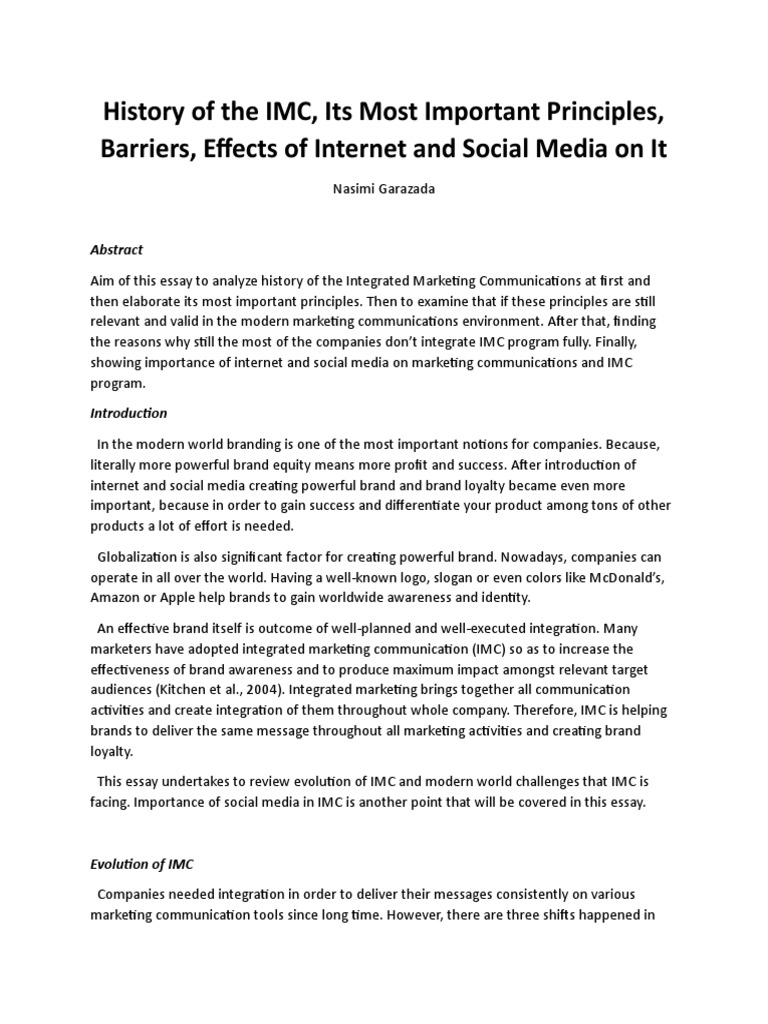 History of the IMC, Its Most Important Principles, Barriers, Effects of Internet and Social Media on It

Nasimi Garazada

Abstract

Aim of this essay to analyze history of the Integrated Marketing Communications at first and then elaborate its most important principles. Then to examine that if these principles are still relevant and valid in the modern marketing communications environment. After that, finding the reasons why still the most of the companies don't integrate IMC program fully. Finally, showing importance of internet and social media on marketing communications and IMC program.

Introduction

In the modern world branding is one of the most important notions for companies. Because, literally more powerful brand equity means more profit and success. After introduction of internet and social media creating powerful brand and brand loyalty became even more important, because in order to gain success and differentiate your product among tons of other products a lot of effort is needed.

Globalization is also significant factor for creating powerful brand. Nowadays, companies can operate in all over the world. Having a well-known logo, slogan or even colors like McDonald's, Amazon or Apple help brands to gain worldwide awareness and identity.

An effective brand itself is outcome of well-planned and well-executed integration. Many marketers have adopted integrated marketing communication (IMC) so as to increase the effectiveness of brand awareness and to produce maximum impact amongst relevant target audiences (Kitchen et al., 2004). Integrated marketing brings together all communication activities and create integration of them throughout whole company. Therefore, IMC is helping brands to deliver the same message throughout all marketing activities and creating brand loyalty.

This essay undertakes to review evolution of IMC and modern world challenges that IMC is facing. Importance of social media in IMC is another point that will be covered in this essay.

Evolution of IMC

Companies needed integration in order to deliver their messages consistently on various marketing communication tools since long time. However, there are three shifts happened in